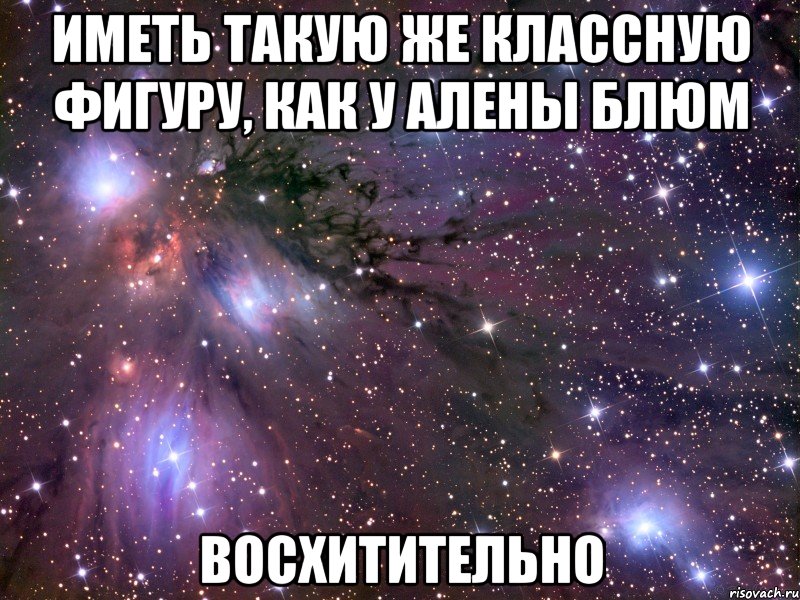 ИМЕТЬ ТАКУЮ ЖЕ КЛАССНУЮ ФИГУРУ, КАК У АЛЕНЫ БЛЮМ

ВОСХИТИТЕЛЬНО

risovach.ru